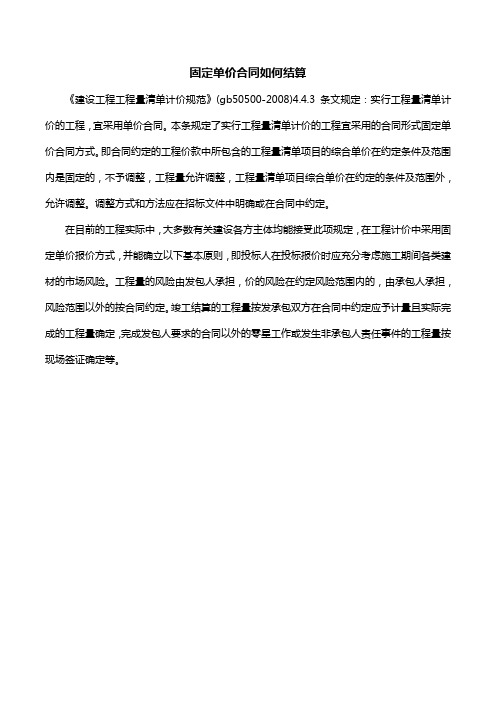 固定单价合同如何结算

《建设工程工程量清单计价规范》(gb50500-2008)4.4.3 条文规定：实行工程量清单计价的工程，宜采用单价合同。本条规定了实行工程量清单计价的工程宜采用的合同形式固定单价合同方式。即合同约定的工程价款中所包含的工程量清单项目的综合单价在约定条件及范围内是固定的，不予调整，工程量允许调整，工程量清单项目综合单价在约定的条件及范围外，允许调整。调整方式和方法应在招标文件中明确或在合同中约定。

在目前的工程实际中，大多数有关建设各方主体均能接受此项规定，在工程计价中采用固定单价报价方式，并能确立以下基本原则，即投标人在投标报价时应充分考虑施工期间各类建材的市场风险。工程量的风险由发包人承担，价的风险在约定风险范围内的，由承包人承担，风险范围以外的按合同约定。竣工结算的工程量按发承包双方在合同中约定应予计量且实际完成的工程量确定，完成发包人要求的合同以外的零星工作或发生非承包人责任事件的工程量按现场签证确定等。